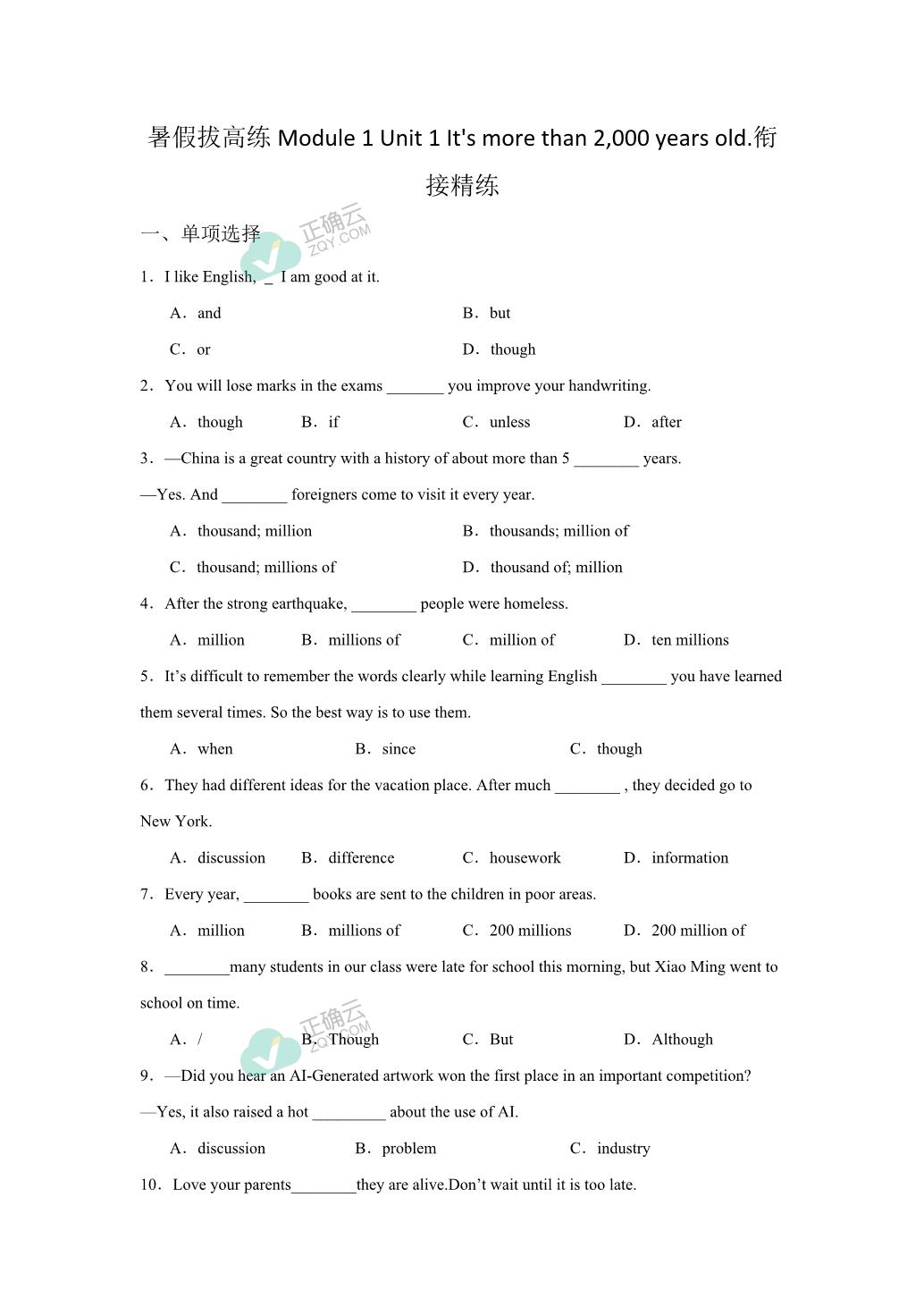 暑假拔高练 Module 1 Unit 1 It's more than 2,000 years old.衔接精练

一、单项选择

正确云 ZQY.COM

1．I like English, _ I am good at it.

A．and　　B．but

C．or　　D．though

2．You will lose marks in the exams _______ you improve your handwriting.

A．though　　B．if　　C．unless　　D．after

3．—China is a great country with a history of about more than 5 ________ years.

—Yes. And ________ foreigners come to visit it every year.

A．thousand; million　　B．thousands; million of

C．thousand; millions of　　D．thousand of; million

4．After the strong earthquake, ________ people were homeless.

A．million　　B．millions of　　C．million of　　D．ten millions

5．It’s difficult to remember the words clearly while learning English ________ you have learned them several times. So the best way is to use them.

A．when　　B．since　　C．though

6．They had different ideas for the vacation place. After much ________ , they decided go to New York.

A．discussion　　B．difference　　C．housework　　D．information

7．Every year, ________ books are sent to the children in poor areas.

A．million　　B．millions of　　C．200 millions　　D．200 million of

8．________many students in our class were late for school this morning, but Xiao Ming went to school on time.

正确云 ZQY.COM

A．/　　B．Though　　C．But　　D．Although

9．—Did you hear an AI-Generated artwork won the first place in an important competition?

—Yes, it also raised a hot _________ about the use of AI.

A．discussion　　B．problem　　C．industry

10．Love your parents________they are alive.Don’t wait until it is too late.